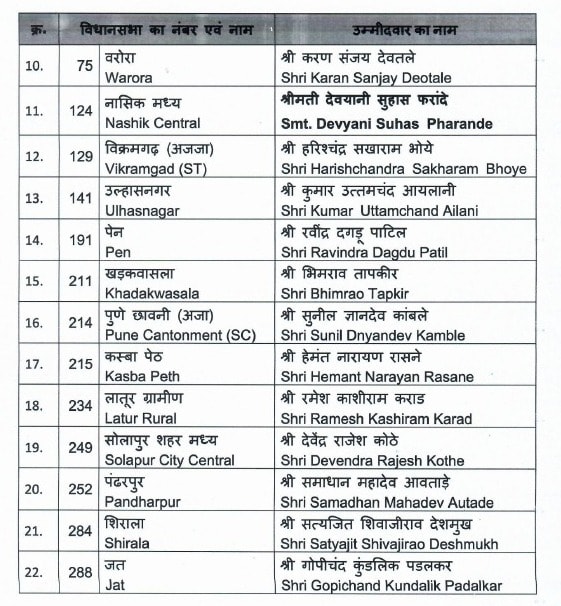 | क्र. | विधानसभा का नंबर एवं नाम | | उम्मीदवार का नाम |
|---|---|---|---|
| 10. | 75 | वरोरा Warora | श्री करण संजय देवतले Shri Karan Sanjay Deotale |
| 11. | 124 | नासिक मध्य Nashik Central | श्रीमती देवयानी सुहास फरांदे Smt. Devyani Suhas Pharande |
| 12. | 129 | विक्रमगढ़ (अजजा) Vikramgad (ST) | श्री हरिश्चंद्र सखाराम भोये Shri Harishchandra Sakharam Bhoye |
| 13. | 141 | उल्हासनगर Ulhasnagar | श्री कुमार उत्तमचंद आयलानी Shri Kumar Uttamchand Ailani |
| 14. | 191 | पेन Pen | श्री रवींद्र दगडू पाटिल Shri Ravindra Dagdu Patil |
| 15. | 211 | खड़कवासला Khadakwasala | श्री भिमराव तापकीर Shri Bhimrao Tapkir |
| 16. | 214 | पुणे छावनी (अजा) Pune Cantonment (SC) | श्री सुनील ज्ञानदेव कांबले Shri Sunil Dnyandev Kamble |
| 17. | 215 | कस्बा पेठ Kasba Peth | श्री हेमंत नारायण रासने Shri Hemant Narayan Rasane |
| 18. | 234 | लातूर ग्रामीण Latur Rural | श्री रमेश काशीराम कराड Shri Ramesh Kashiram Karad |
| 19. | 249 | सोलापुर शहर मध्य Solapur City Central | श्री देवेंद्र राजेश कोठे Shri Devendra Rajesh Kothe |
| 20. | 252 | पंढरपुर Pandharpur | श्री समाधान महादेव आवताड़े Shri Samadhan Mahadev Autade |
| 21. | 284 | शिराला Shirala | श्री सत्यजित शिवाजीराव देशमुख Shri Satyajit Shivajirao Deshmukh |
| 22. | 288 | जत Jat | श्री गोपीचंद कुंडलिक पडलकर Shri Gopichand Kundalik Padalkar |